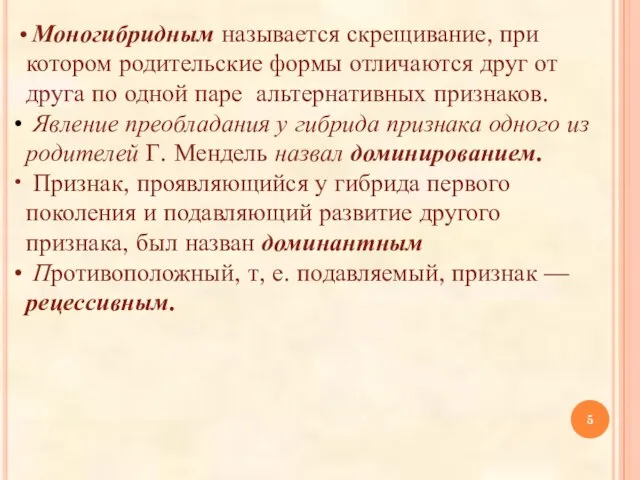 • Моногибридным называется скрещивание, при котором родительские формы отличаются друг от друга по одной паре альтернативных признаков.
• Явление преобладания у гибрида признака одного из родителей Г. Мендель назвал доминированием.
• Признак, проявляющийся у гибрида первого поколения и подавляющий развитие другого признака, был назван доминантным
• Противоположный, т, е. подавляемый, признак — рецессивным.

5